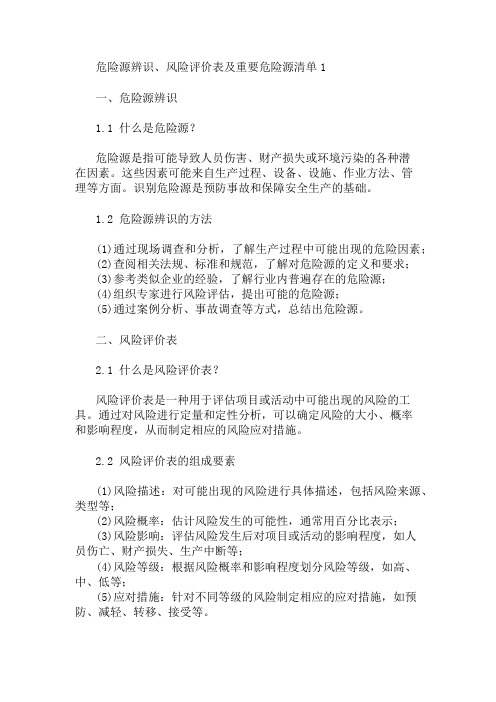 危险源辨识、风险评价表及重要危险源清单 1

一、危险源辨识

1.1 什么是危险源？

危险源是指可能导致人员伤害、财产损失或环境污染的各种潜在因素。这些因素可能来自生产过程、设备、设施、作业方法、管理等方面。识别危险源是预防事故和保障安全生产的基础。

1.2 危险源辨识的方法

(1)通过现场调查和分析，了解生产过程中可能出现的危险因素；
(2)查阅相关法规、标准和规范，了解对危险源的定义和要求；
(3)参考类似企业的经验，了解行业内普遍存在的危险源；
(4)组织专家进行风险评估，提出可能的危险源；
(5)通过案例分析、事故调查等方式，总结出危险源。

二、风险评价表

2.1 什么是风险评价表？

风险评价表是一种用于评估项目或活动中可能出现的风险的工具。通过对风险进行定量和定性分析，可以确定风险的大小、概率和影响程度，从而制定相应的风险应对措施。

2.2 风险评价表的组成要素

(1)风险描述：对可能出现的风险进行具体描述，包括风险来源、类型等；
(2)风险概率：估计风险发生的可能性，通常用百分比表示；
(3)风险影响：评估风险发生后对项目或活动的影响程度，如人员伤亡、财产损失、生产中断等；
(4)风险等级：根据风险概率和影响程度划分风险等级，如高、中、低等；
(5)应对措施：针对不同等级的风险制定相应的应对措施，如预防、减轻、转移、接受等。